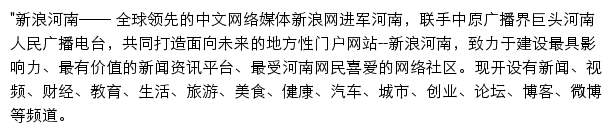 "新浪河南—— 全球领先的中文网络媒体新浪网进军河南，联手中原广播界巨头河南人民广播电台，共同打造面向未来的地方性门户网站--新浪河南，致力于建设最具影响力、最有价值的新闻资讯平台、最受河南网民喜爱的网络社区。现开设有新闻、视频、财经、教育、生活、旅游、美食、健康、汽车、城市、创业、论坛、博客、微博等频道。